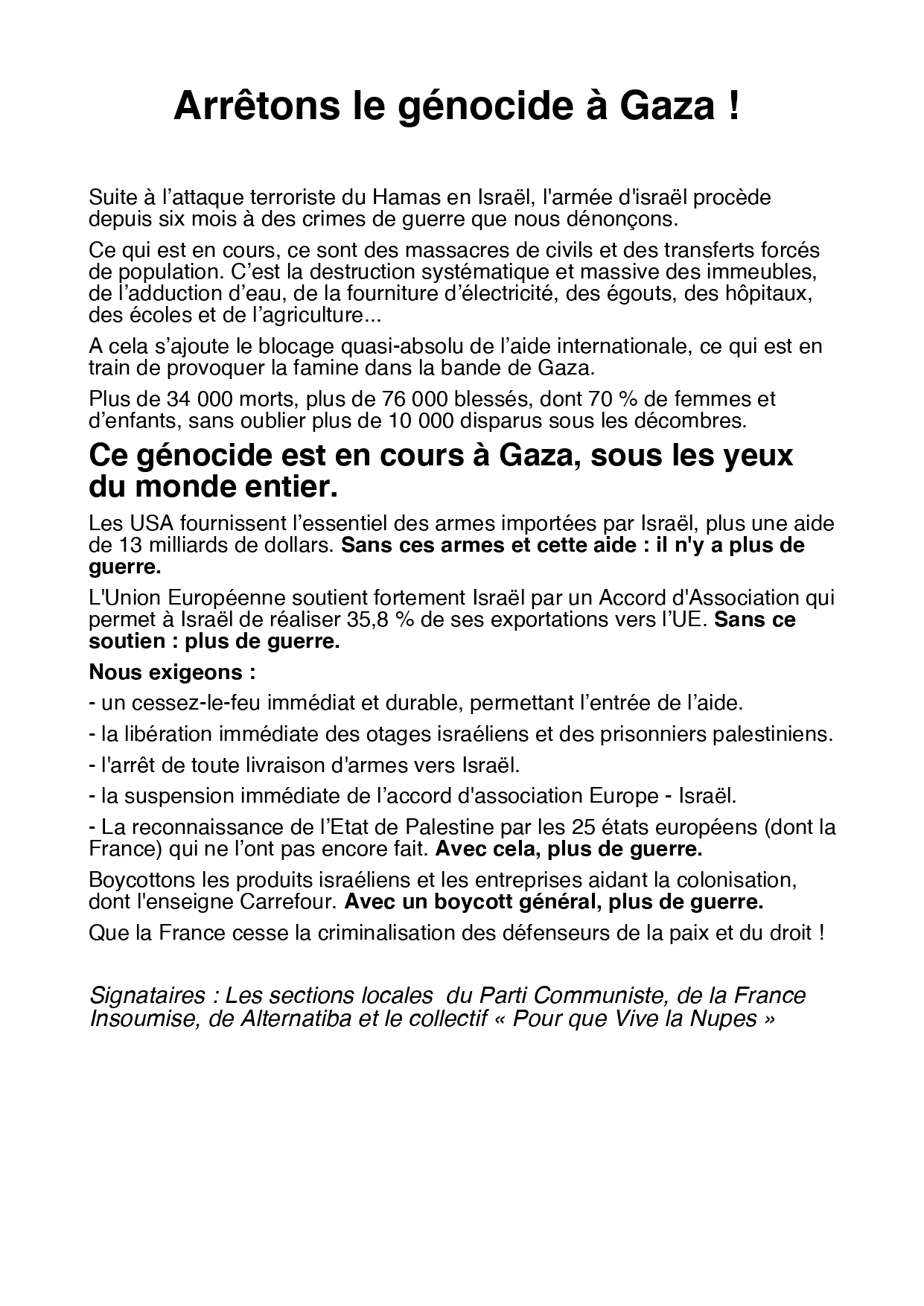 Arrêtons le génocide à Gaza !

Suite à l'attaque terroriste du Hamas en Israël, l'armée d'israël procède depuis six mois à des crimes de guerre que nous dénonçons.

Ce qui est en cours, ce sont des massacres de civils et des transferts forcés de population. C'est la destruction systématique et massive des immeubles, de l'adduction d'eau, de la fourniture d'électricité, des égouts, des hôpitaux, des écoles et de l'agriculture...

A cela s'ajoute le blocage quasi-absolu de l'aide internationale, ce qui est en train de provoquer la famine dans la bande de Gaza.

Plus de 34 000 morts, plus de 76 000 blessés, dont 70 % de femmes et d'enfants, sans oublier plus de 10 000 disparus sous les décombres.

Ce génocide est en cours à Gaza, sous les yeux du monde entier.

Les USA fournissent l'essentiel des armes importées par Israël, plus une aide de 13 milliards de dollars. Sans ces armes et cette aide : il n'y a plus de guerre.

L'Union Européenne soutient fortement Israël par un Accord d'Association qui permet à Israël de réaliser 35,8 % de ses exportations vers l'UE. Sans ce soutien : plus de guerre.

Nous exigeons :

- un cessez-le-feu immédiat et durable, permettant l'entrée de l'aide.

- la libération immédiate des otages israéliens et des prisonniers palestiniens.

- l'arrêt de toute livraison d'armes vers Israël.

- la suspension immédiate de l'accord d'association Europe - Israël.

- La reconnaissance de l'Etat de Palestine par les 25 états européens (dont la France) qui ne l'ont pas encore fait. Avec cela, plus de guerre.

Boycottons les produits israéliens et les entreprises aidant la colonisation, dont l'enseigne Carrefour. Avec un boycott général, plus de guerre.

Que la France cesse la criminalisation des défenseurs de la paix et du droit !

Signataires : Les sections locales du Parti Communiste, de la France Insoumise, de Alternatiba et le collectif « Pour que Vive la Nupes »